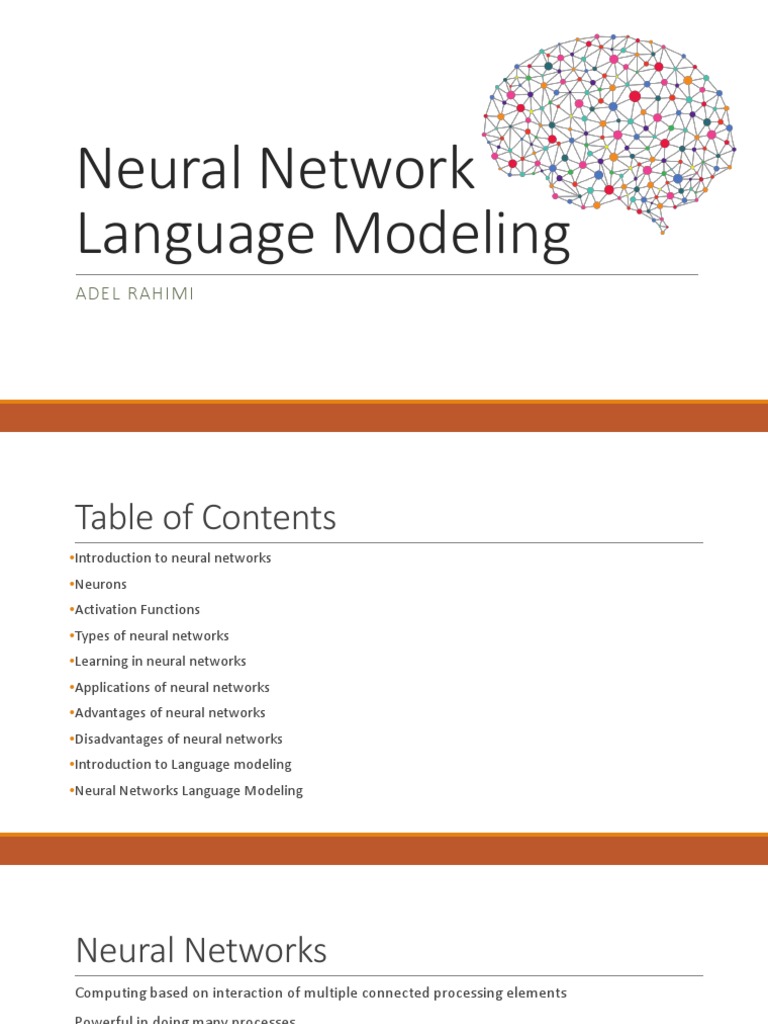 Neural Network Language Modeling

ADEL RAHIMI

Table of Contents

•Introduction to neural networks
•Neurons
•Activation Functions
•Types of neural networks
•Learning in neural networks
•Applications of neural networks
•Advantages of neural networks
•Disadvantages of neural networks
•Introduction to Language modeling
•Neural Networks Language Modeling

Neural Networks

Computing based on interaction of multiple connected processing elements

Powerful in doing many processes